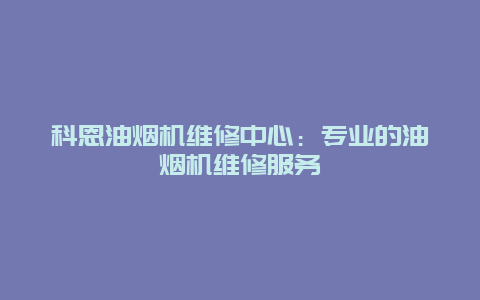 科恩油烟机维修中心：专业的油烟机维修服务